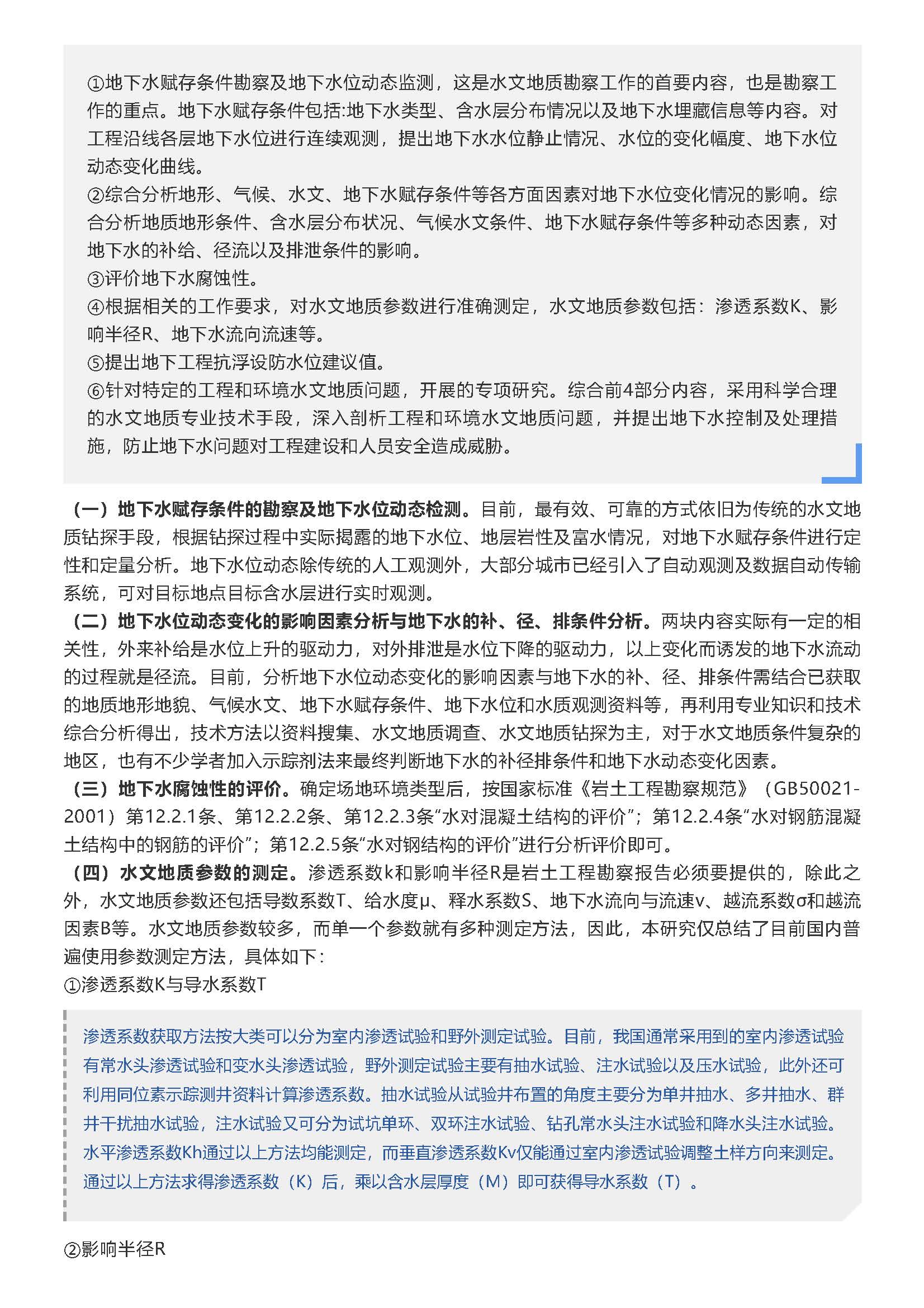 ①地下水赋存条件勘察及地下水位动态监测，这是水文地质勘察工作的首要内容，也是勘察工作的重点。地下水赋存条件包括:地下水类型、含水层分布情况以及地下水埋藏信息等内容。对工程沿线各层地下水位进行连续观测，提出地下水水位静止情况、水位的变化幅度、地下水位动态变化曲线。
②综合分析地形、气候、水文、地下水赋存条件等各方面因素对地下水位变化情况的影响。综合分析地质地形条件、含水层分布状况、气候水文条件、地下水赋存条件等多种动态因素，对地下水的补给、径流以及排泄条件的影响。
③评价地下水腐蚀性。
④根据相关的工作要求，对水文地质参数进行准确测定，水文地质参数包括：渗透系数K、影响半径R、地下水流向流速等。
⑤提出地下工程抗浮设防水位建议值。
⑥针对特定的工程和环境水文地质问题，开展的专项研究。综合前4部分内容，采用科学合理的水文地质专业技术手段，深入剖析工程和环境水文地质问题，并提出地下水控制及处理措施，防止地下水问题对工程建设和人员安全造成威胁。

（一）地下水赋存条件的勘察及地下水位动态检测。目前，最有效、可靠的方式依旧为传统的水文地质钻探手段，根据钻探过程中实际揭露的地下水位、地层岩性及富水情况，对地下水赋存条件进行定性和定量分析。地下水位动态除传统的人工观测外，大部分城市已经引入了自动观测及数据自动传输系统，可对目标地点目标含水层进行实时观测。
（二）地下水位动态变化的影响因素分析与地下水的补、径、排条件分析。两块内容实际有一定的相关性，外来补给是水位上升的驱动力，对外排泄是水位下降的驱动力，以上变化而诱发的地下水流动的过程就是径流。目前，分析地下水位动态变化的影响因素与地下水的补、径、排条件需结合已获取的地质地形地貌、气候水文、地下水赋存条件、地下水位和水质观测资料等，再利用专业知识和技术综合分析得出，技术方法以资料搜集、水文地质调查、水文地质钻探为主，对于水文地质条件复杂的地区，也有不少学者加入示踪剂法来最终判断地下水的补径排条件和地下水动态变化因素。
（三）地下水腐蚀性的评价。确定场地环境类型后，按国家标准《岩土工程勘察规范》（GB50021-2001）第12.2.1条、第12.2.2条、第12.2.3条“水对混凝土结构的评价”；第12.2.4条“水对钢筋混凝土结构中的钢筋的评价”；第12.2.5条“水对钢结构的评价”进行分析评价即可。
（四）水文地质参数的测定。渗透系数k和影响半径R是岩土工程勘察报告必须要提供的，除此之外，水文地质参数还包括导数系数T、给水度μ、释水系数S、地下水流向与流速v、越流系数σ和越流因素B等。水文地质参数较多，而单一个参数就有多种测定方法，因此，本研究仅总结了目前国内普遍使用参数测定方法，具体如下：
①渗透系数K与导水系数T

渗透系数获取方法按大类可以分为室内渗透试验和野外测定试验。目前，我国通常采用到的室内渗透试验有常水头渗透试验和变水头渗透试验，野外测定试验主要有抽水试验、注水试验以及压水试验，此外还可利用同位素示踪测井资料计算渗透系数。抽水试验从试验井布置的角度主要分为单井抽水、多井抽水、群井干扰抽水试验，注水试验又可分为试坑单环、双环注水试验、钻孔常水头注水试验和降水头注水试验。水平渗透系数Kh通过以上方法均能测定，而垂直渗透系数Kv仅能通过室内渗透试验调整土样方向来测定。通过以上方法求得渗透系数（K）后，乘以含水层厚度（M）即可获得导水系数（T）。

②影响半径R